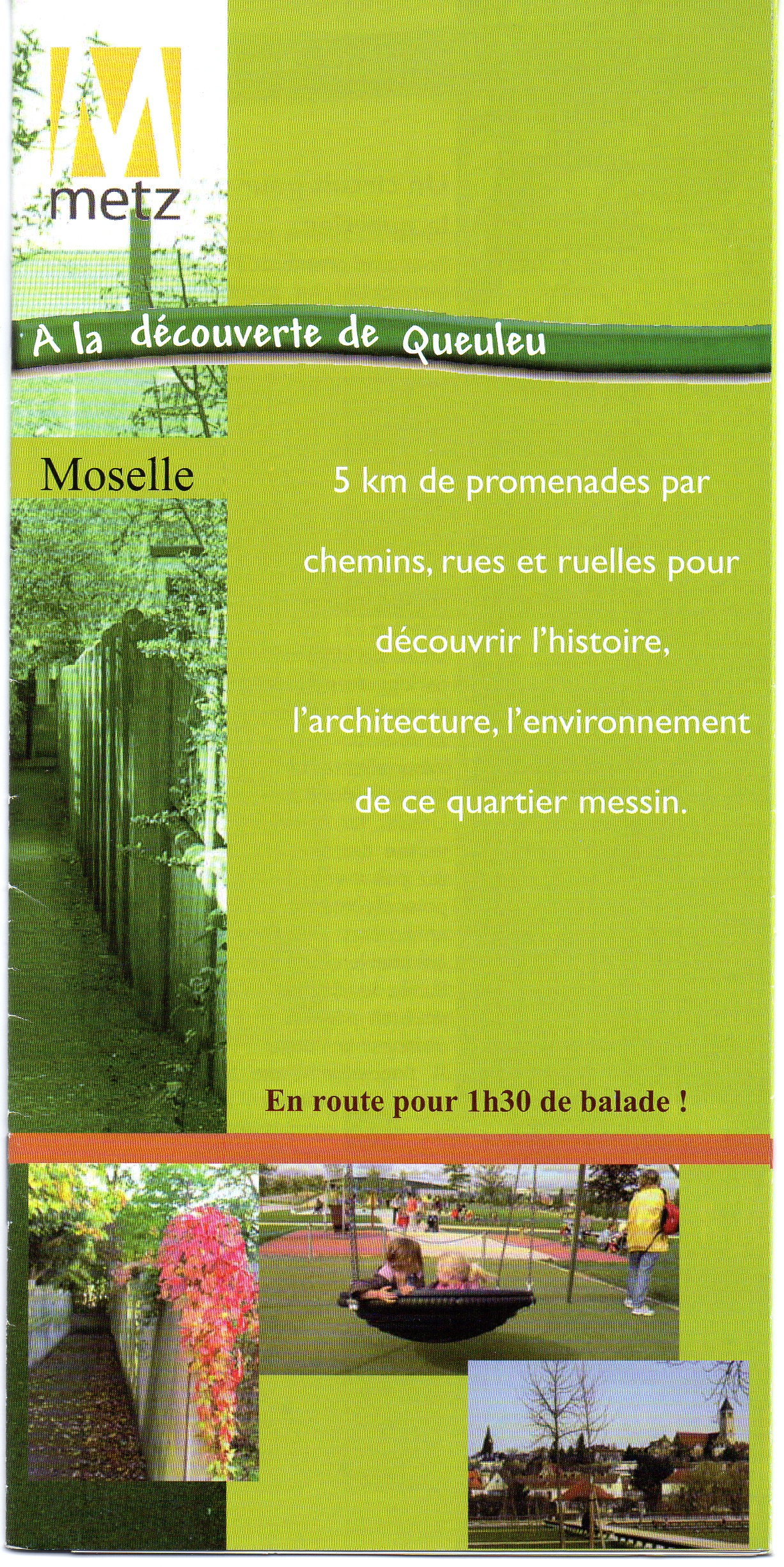 M
metz

A la découverte de Queuleu

Moselle

5 km de promenades par chemins, rues et ruelles pour découvrir l'histoire, l'architecture, l'environnement de ce quartier messin.

En route pour 1h30 de balade !